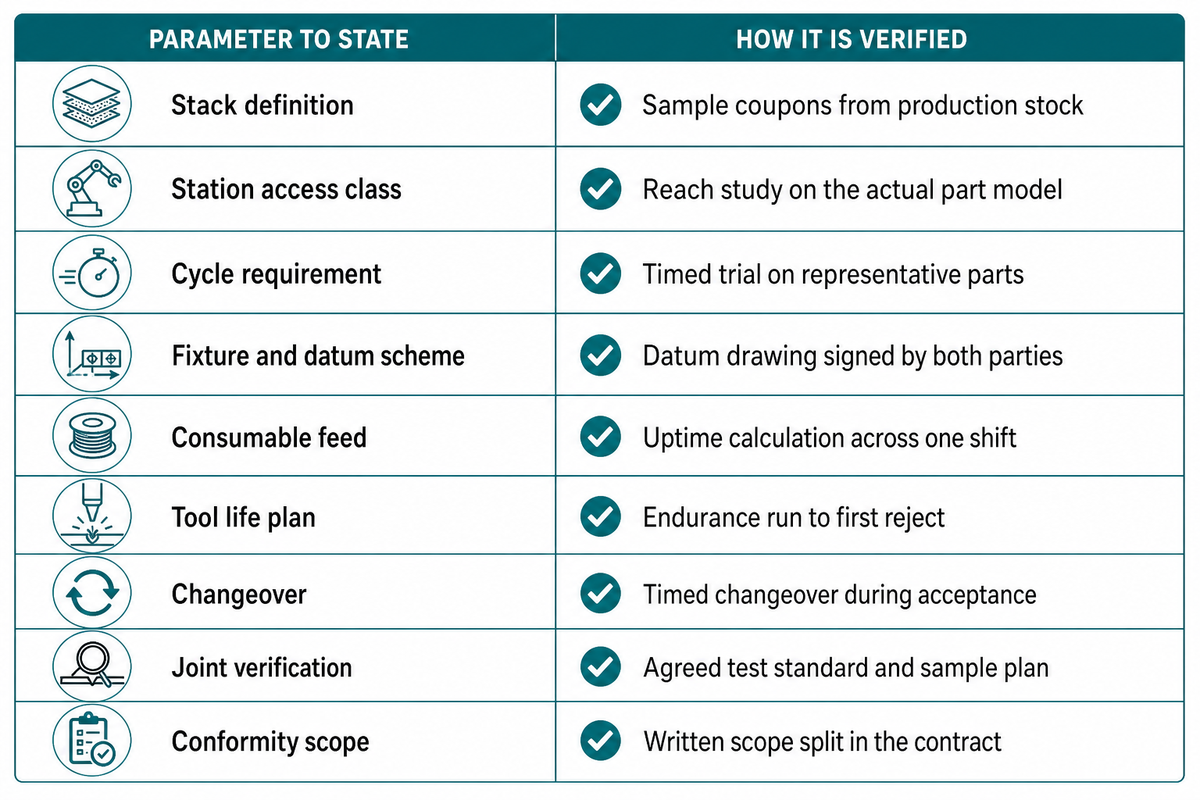 | PARAMETER TO STATE | HOW IT IS VERIFIED |
|---|---|
| Stack definition | Sample coupons from production stock |
| Station access class | Reach study on the actual part model |
| Cycle requirement | Timed trial on representative parts |
| Fixture and datum scheme | Datum drawing signed by both parties |
| Consumable feed | Uptime calculation across one shift |
| Tool life plan | Endurance run to first reject |
| Changeover | Timed changeover during acceptance |
| Joint verification | Agreed test standard and sample plan |
| Conformity scope | Written scope split in the contract |